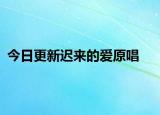 今日更新迟来的爱原唱